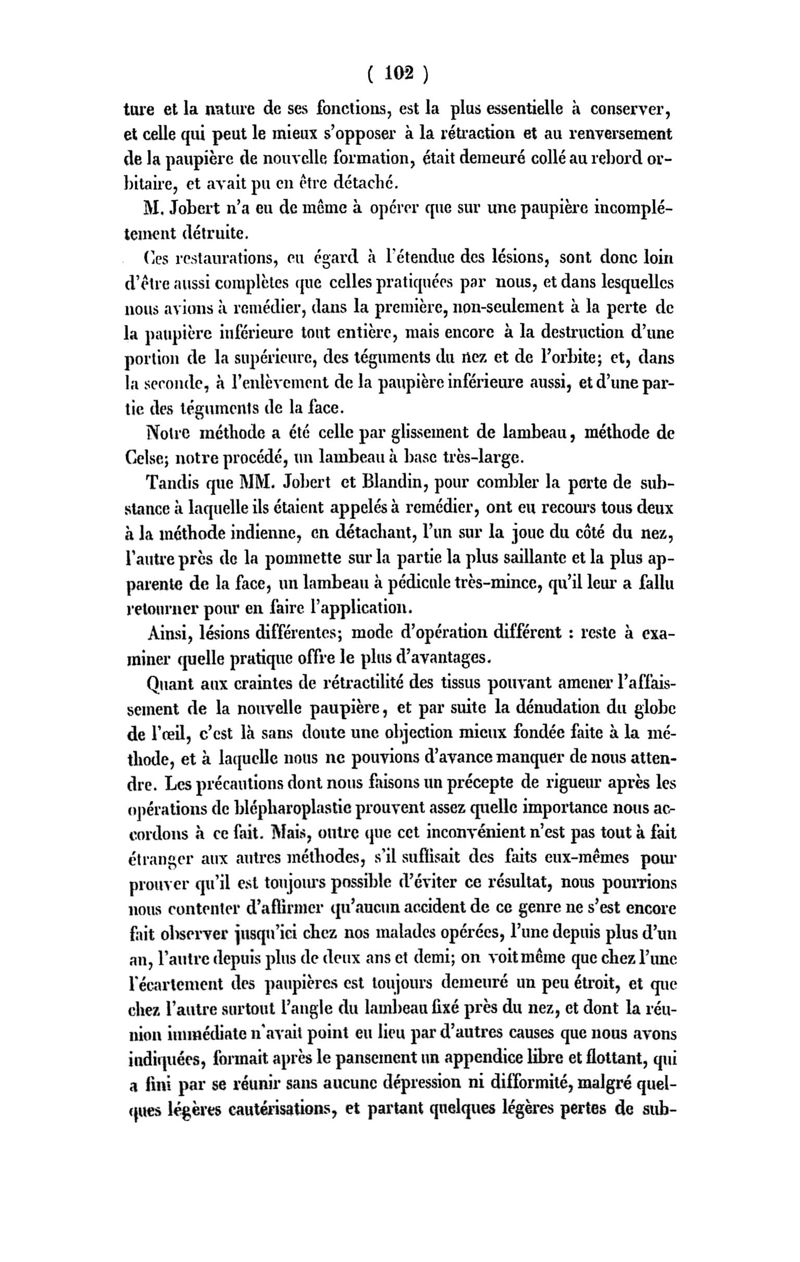 ( 102 )

ture et la nature de ses fonctions, est la plus essentielle à conserver, et celle qui peut le mieux s'opposer à la rétraction et au renversement de la paupière de nouvelle formation, était demeuré collé au rebord orbitaire, et avait pu en être détaché.

M. Jobert n'a eu de même à opérer que sur une paupière incomplétement détruite.

Ces restaurations, eu égard à l'étendue des lésions, sont donc loin d'être aussi complètes que celles pratiquées par nous, et dans lesquelles nous avions à remédier, dans la première, non-seulement à la perte de la paupière inférieure tout entière, mais encore à la destruction d'une portion de la supérieure, des téguments du nez et de l'orbite; et, dans la seconde, à l'enlèvement de la paupière inférieure aussi, et d'une partie des téguments de la face.

Notre méthode a été celle par glissement de lambeau, méthode de Celse; notre procédé, un lambeau à base très-large.

Tandis que MM. Jobert et Blandin, pour combler la perte de substance à laquelle ils étaient appelés à remédier, ont eu recours tous deux à la méthode indienne, en détachant, l'un sur la joue du côté du nez, l'autre près de la pommette sur la partie la plus saillante et la plus apparente de la face, un lambeau à pédicule très-mince, qu'il leur a fallu retourner pour en faire l'application.

Ainsi, lésions différentes; mode d'opération différent : reste à examiner quelle pratique offre le plus d'avantages.

Quant aux craintes de rétractilité des tissus pouvant amener l'affaissement de la nouvelle paupière, et par suite la dénudation du globe de l'œil, c'est là sans doute une objection mieux fondée faite à la méthode, et à laquelle nous ne pouvions d'avance manquer de nous attendre. Les précautions dont nous faisons un précepte de rigueur après les opérations de blépharoplastie prouvent assez quelle importance nous accordons à ce fait. Mais, outre que cet inconvénient n'est pas tout à fait étranger aux autres méthodes, s'il suffisait des faits eux-mêmes pour prouver qu'il est toujours possible d'éviter ce résultat, nous pourrions nous contenter d'affirmer qu'aucun accident de ce genre ne s'est encore fait observer jusqu'ici chez nos malades opérées, l'une depuis plus d'un an, l'autre depuis plus de deux ans et demi; on voit même que chez l'une l'écartement des paupières est toujours demeuré un peu étroit, et que chez l'autre surtout l'angle du lambeau fixé près du nez, et dont la réunion immédiate n'avait point eu lieu par d'autres causes que nous avons indiquées, formait après le pansement un appendice libre et flottant, qui a fini par se réunir sans aucune dépression ni difformité, malgré quelques légères cautérisations, et partant quelques légères pertes de sub-